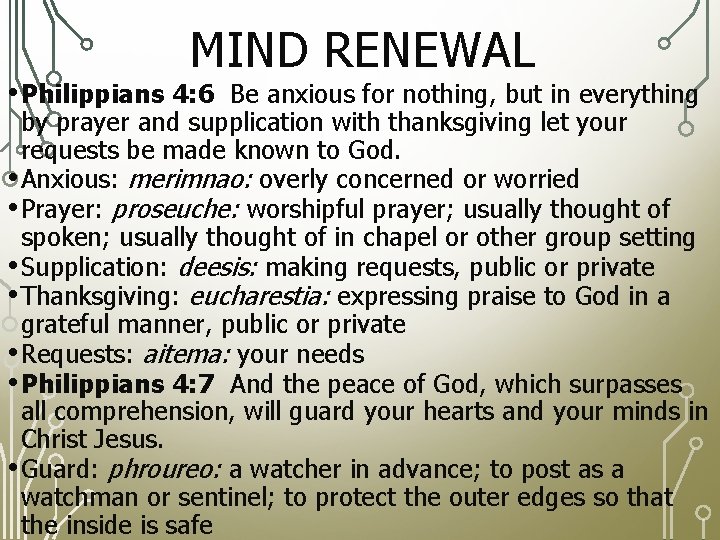 MIND RENEWAL

• Philippians 4:6 Be anxious for nothing, but in everything by prayer and supplication with thanksgiving let your requests be made known to God.
• Anxious: merimnao: overly concerned or worried
• Prayer: proseuche: worshipful prayer; usually thought of spoken; usually thought of in chapel or other group setting
• Supplication: deesis: making requests, public or private
• Thanksgiving: eucharestia: expressing praise to God in a grateful manner, public or private
• Requests: aitema: your needs
• Philippians 4:7 And the peace of God, which surpasses all comprehension, will guard your hearts and your minds in Christ Jesus.
• Guard: phroureo: a watcher in advance; to post as a watchman or sentinel; to protect the outer edges so that the inside is safe